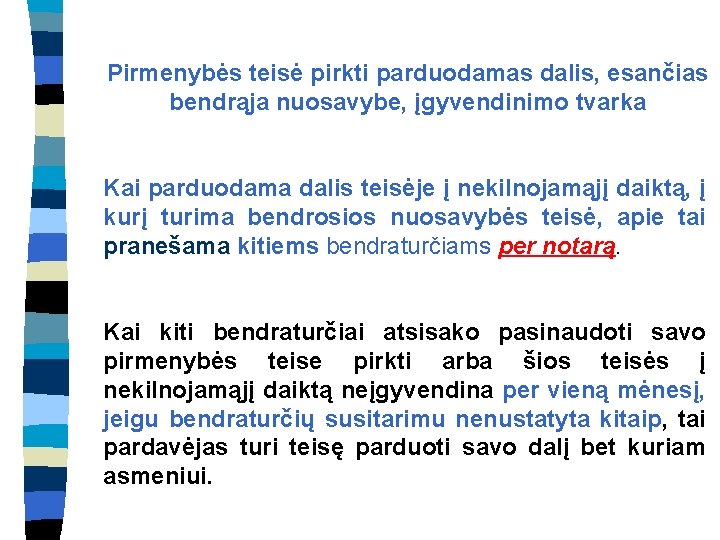 Pirmenybės teisė pirkti parduodamas dalis, esančias bendrąja nuosavybe, įgyvendinimo tvarka

Kai parduodama dalis teisėje į nekilnojamąjį daiktą, į kurį turima bendrosios nuosavybės teisė, apie tai pranešama kitiems bendraturčiams per notarą.

Kai kiti bendraturčiai atsisako pasinaudoti savo pirmenybės teise pirkti arba šios teisės į nekilnojamąjį daiktą neįgyvendina per vieną mėnesį, jeigu bendraturčių susitarimu nenustatyta kitaip, tai pardavėjas turi teisę parduoti savo dalį bet kuriam asmeniui.